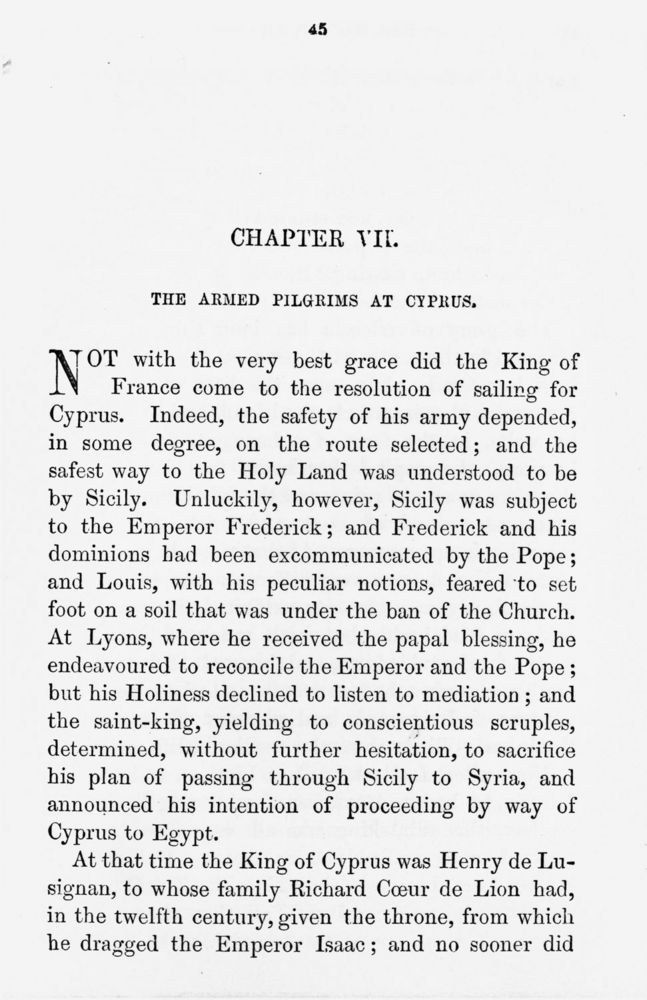 45

CHAPTER VII.

THE ARMED PILGRIMS AT CYPRUS.

NOT with the very best grace did the King of France come to the resolution of sailing for Cyprus. Indeed, the safety of his army depended, in some degree, on the route selected; and the safest way to the Holy Land was understood to be by Sicily. Unluckily, however, Sicily was subject to the Emperor Frederick; and Frederick and his dominions had been excommunicated by the Pope; and Louis, with his peculiar notions, feared to set foot on a soil that was under the ban of the Church. At Lyons, where he received the papal blessing, he endeavoured to reconcile the Emperor and the Pope; but his Holiness declined to listen to mediation; and the saint-king, yielding to conscientious scruples, determined, without further hesitation, to sacrifice his plan of passing through Sicily to Syria, and announced his intention of proceeding by way of Cyprus to Egypt.

At that time the King of Cyprus was Henry de Lusignan, to whose family Richard Cœur de Lion had, in the twelfth century, given the throne, from which he dragged the Emperor Isaac; and no sooner did